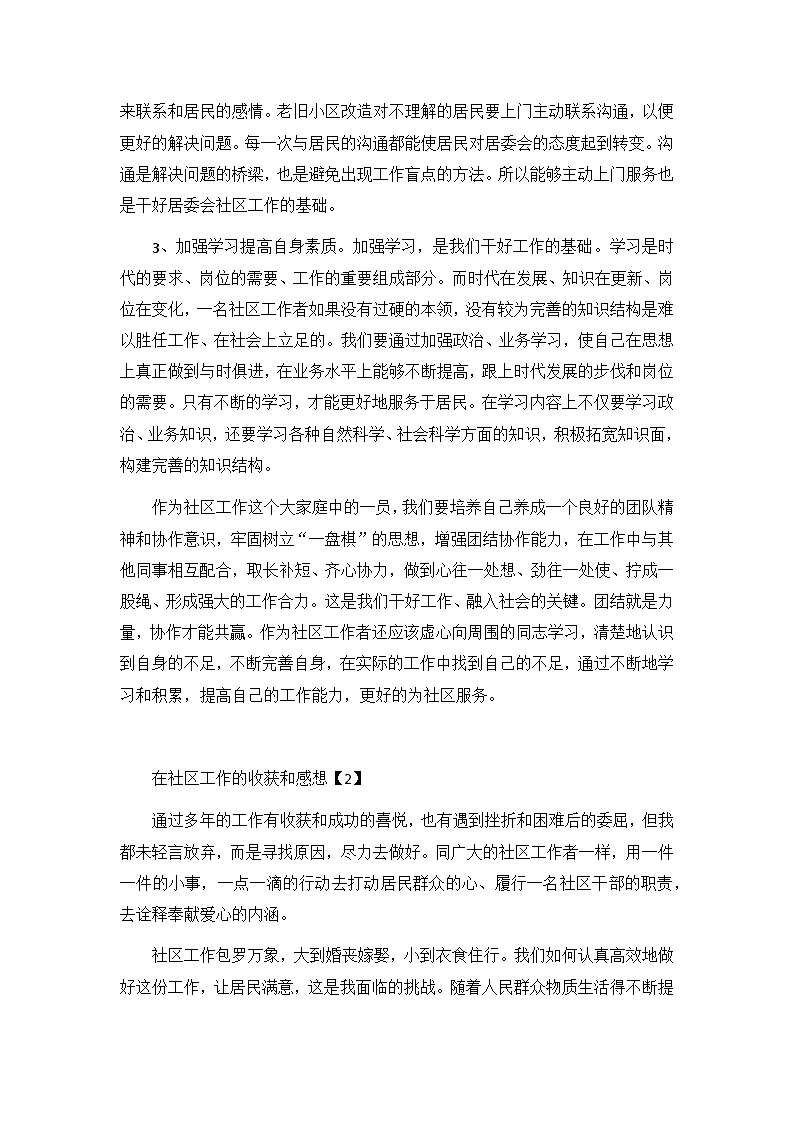 来联系和居民的感情。老旧小区改造对不理解的居民要上门主动联系沟通，以便更好的解决问题。每一次与居民的沟通都能使居民对居委会的态度起到转变。沟通是解决问题的桥梁，也是避免出现工作盲点的方法。所以能够主动上门服务也是干好居委会社区工作的基础。

3、加强学习提高自身素质。加强学习，是我们干好工作的基础。学习是时代的要求、岗位的需要、工作的重要组成部分。而时代在发展、知识在更新、岗位在变化，一名社区工作者如果没有过硬的本领，没有较为完善的知识结构是难以胜任工作、在社会上立足的。我们要通过加强政治、业务学习，使自己在思想上真正做到与时俱进，在业务水平上能够不断提高，跟上时代发展的步伐和岗位的需要。只有不断的学习，才能更好地服务于居民。在学习内容上不仅要学习政治、业务知识，还要学习各种自然科学、社会科学方面的知识，积极拓宽知识面，构建完善的知识结构。

作为社区工作这个大家庭中的一员，我们要培养自己养成一个良好的团队精神和协作意识，牢固树立“一盘棋”的思想，增强团结协作能力，在工作中与其他同事相互配合，取长补短、齐心协力，做到心往一处想、劲往一处使、拧成一股绳、形成强大的工作合力。这是我们干好工作、融入社会的关键。团结就是力量，协作才能共赢。作为社区工作者还应该虚心向周围的同志学习，清楚地认识到自身的不足，不断完善自身，在实际的工作中找到自己的不足，通过不断地学习和积累，提高自己的工作能力，更好的为社区服务。

在社区工作的收获和感想【2】

通过多年的工作有收获和成功的喜悦，也有遇到挫折和困难后的委屈，但我都未轻言放弃，而是寻找原因，尽力去做好。同广大的社区工作者一样，用一件一件的小事，一点一滴的行动去打动居民群众的心、履行一名社区干部的职责，去诠释奉献爱心的内涵。

社区工作包罗万象，大到婚丧嫁娶，小到衣食住行。我们如何认真高效地做好这份工作，让居民满意，这是我面临的挑战。随着人民群众物质生活得不断提